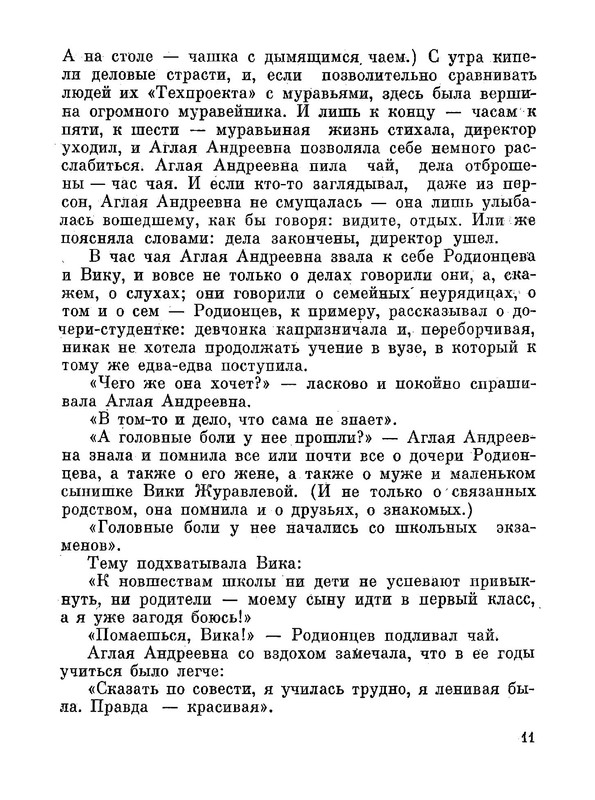 А на столе — чашка с дымящимся чаем.) С утра кипели деловые страсти, и, если позволительно сравнивать людей их «Техпроекта» с муравьями, здесь была вершина огромного муравейника. И лишь к концу — часам к пяти, к шести — муравьиная жизнь стихала, директор уходил, и Аглая Андреевна позволяла себе немного расслабиться. Аглая Андреевна пила чай, дела отброшены — час чая. И если кто-то заглядывал, даже из персон, Аглая Андреевна не смущалась — она лишь улыбалась вошедшему, как бы говоря: видите, отдых. Или же поясняла словами: дела закончены, директор ушел.

В час чая Аглая Андреевна звала к себе Родионцева и Вику, и вовсе не только о делах говорили они, а, скажем, о слухах; они говорили о семейных неурядицах, о том и о сем — Родионцев, к примеру, рассказывал о дочери-студентке: девчонка капризничала и, переборчивая, никак не хотела продолжать учение в вузе, в который к тому же едва-едва поступила.

«Чего же она хочет?» — ласково и покойно спрашивала Аглая Андреевна.

«В том-то и дело, что сама не знает».

«А головные боли у нее прошли?» — Аглая Андреевна знала и помнила все или почти все о дочери Родионцева, а также о его жене, а также о муже и маленьком сынишке Вики Журавлевой. (И не только о связанных родством, она помнила и о друзьях, о знакомых.)

«Головные боли у нее начались со школьных экзаменов».

Тему подхватывала Вика:

«К новшествам школы ни дети не успевают привыкнуть, ни родители — моему сыну идти в первый класс, а я уже загодя боюсь!»

«Помаешься, Вика!» — Родионцев подливал чай.

Аглая Андреевна со вздохом замечала, что в ее годы учиться было легче:

«Сказать по совести, я училась трудно, я ленивая была. Правда — красивая».

11